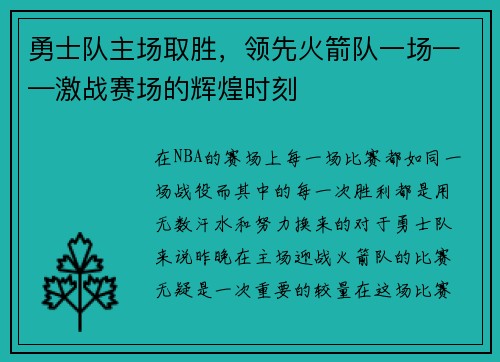 勇士队主场取胜，领先火箭队一场——激战赛场的辉煌时刻

在NBA的赛场上每一场比赛都如同一场战役而其中的每一次胜利都是用无数汗水和努力换来的对于勇士队来说昨晚在主场迎战火箭队的比赛无疑是一次重要的较量在这场比赛